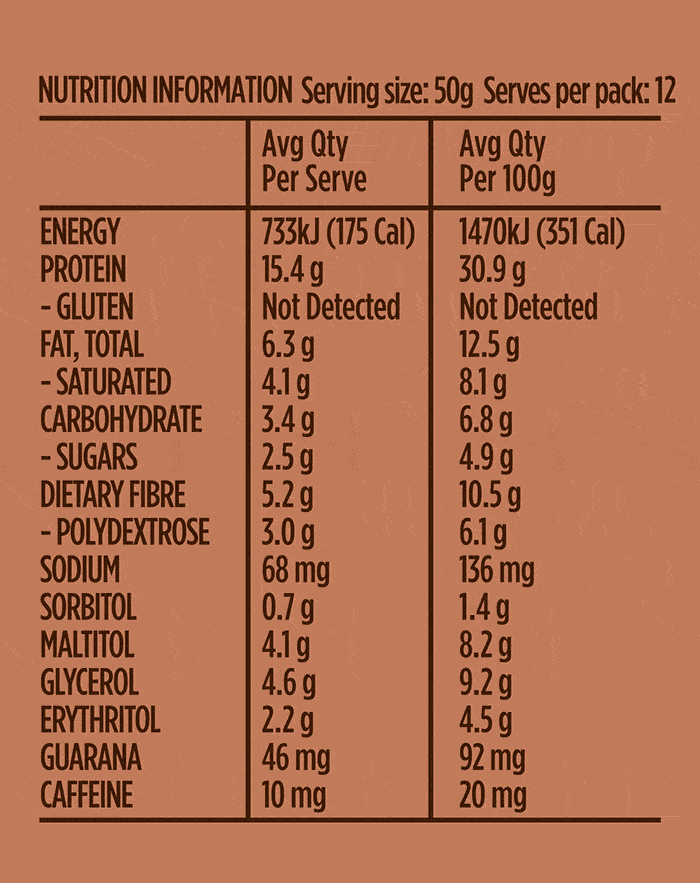 NUTRITION INFORMATION Serving size: 50g Serves per pack: 12

| | Avg Qty Per Serve | Avg Qty Per 100g |
|---|---|---|
| ENERGY | 733kJ (175 Cal) | 1470kJ (351 Cal) |
| PROTEIN | 15.4 g | 30.9 g |
| - GLUTEN | Not Detected | Not Detected |
| FAT, TOTAL | 6.3 g | 12.5 g |
| - SATURATED | 4.1 g | 8.1 g |
| CARBOHYDRATE | 3.4 g | 6.8 g |
| - SUGARS | 2.5 g | 4.9 g |
| DIETARY FIBRE | 5.2 g | 10.5 g |
| - POLYDEXTROSE | 3.0 g | 6.1 g |
| SODIUM | 68 mg | 136 mg |
| SORBITOL | 0.7 g | 1.4 g |
| MALTITOL | 4.1 g | 8.2 g |
| GLYCEROL | 4.6 g | 9.2 g |
| ERYTHRITOL | 2.2 g | 4.5 g |
| GUARANA | 46 mg | 92 mg |
| CAFFEINE | 10 mg | 20 mg |